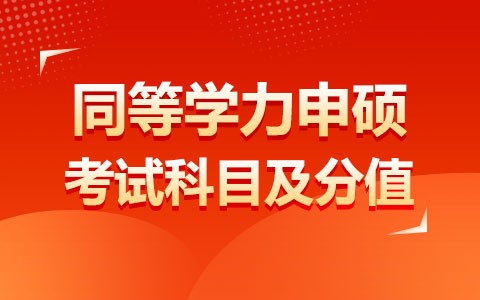 同等学力申硕
考试科目及分值